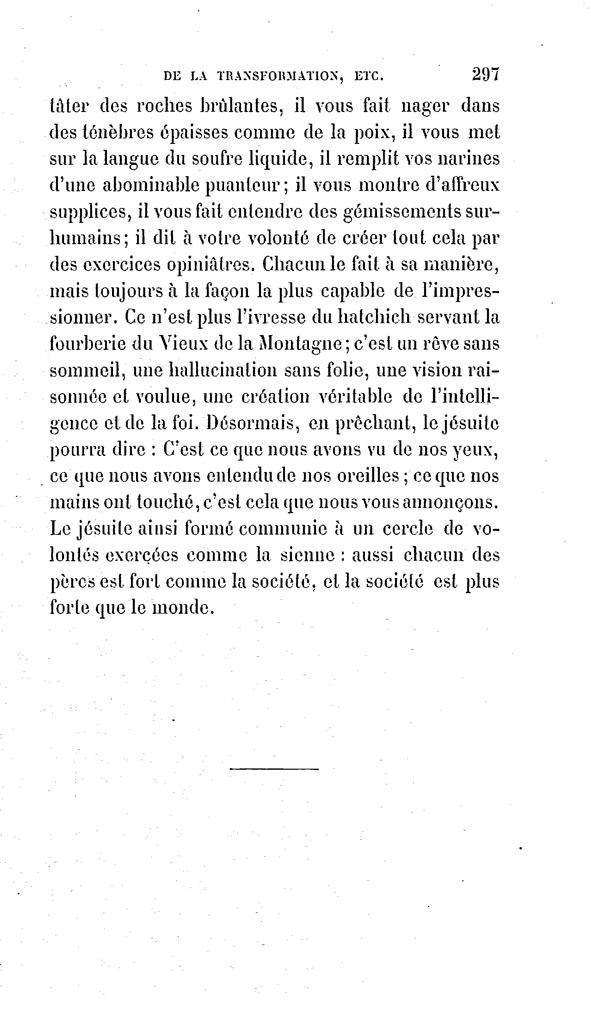 DE LA TRANSFORMATION, ETC. 297

tâter des roches brûlantes, il vous fait nager dans des ténèbres épaisses comme de la poix, il vous met sur la langue du soufre liquide, il remplit vos narines d'une abominable puanteur; il vous montre d'affreux supplices, il vous fait entendre des gémissements surhumains; il dit à votre volonté de créer tout cela par des exercices opiniâtres. Chacun le fait à sa manière, mais toujours à la façon la plus capable de l'impressionner. Ce n'est plus l'ivresse du hatchich servant la fourberie du Vieux de la Montagne; c'est un rêve sans sommeil, une hallucination sans folie, une vision raisonnée et voulue, une création véritable de l'intelligence et de la foi. Désormais, en prêchant, le jésuite pourra dire : C'est ce que nous avons vu de nos yeux, ce que nous avons entendu de nos oreilles; ce que nos mains ont touché, c'est cela que nous vous annonçons. Le jésuite ainsi formé communie à un cercle de volontés exercées comme la sienne : aussi chacun des pères est fort comme la société, et la société est plus forte que le monde.